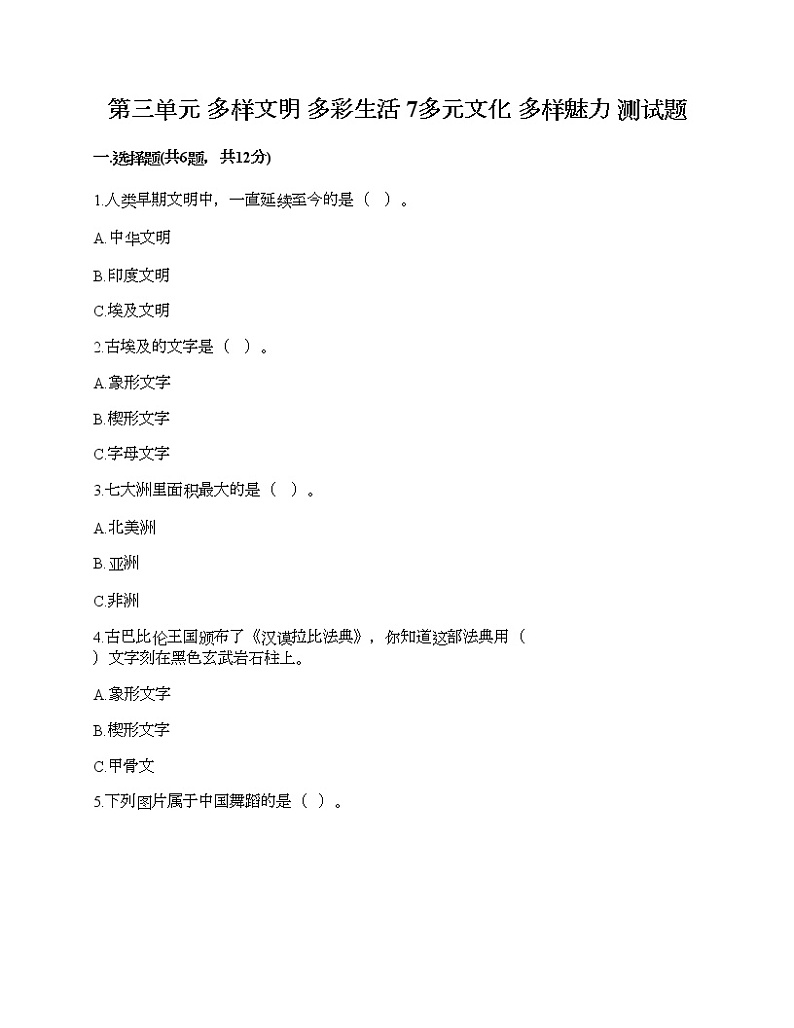 第三单元 多样文明 多彩生活 7多元文化 多样魅力 测试题

一.选择题(共6题，共12分)

1.人类早期文明中，一直延续至今的是（ ）。

A.中华文明

B.印度文明

C.埃及文明

2.古埃及的文字是（ ）。

A.象形文字

B.楔形文字

C.字母文字

3.七大洲里面积最大的是（ ）。

A.北美洲

B.亚洲

C.非洲

4.古巴比伦王国颁布了《汉谟拉比法典》，你知道这部法典用（ ）文字刻在黑色玄武岩石柱上。

A.象形文字

B.楔形文字

C.甲骨文

5.下列图片属于中国舞蹈的是（ ）。